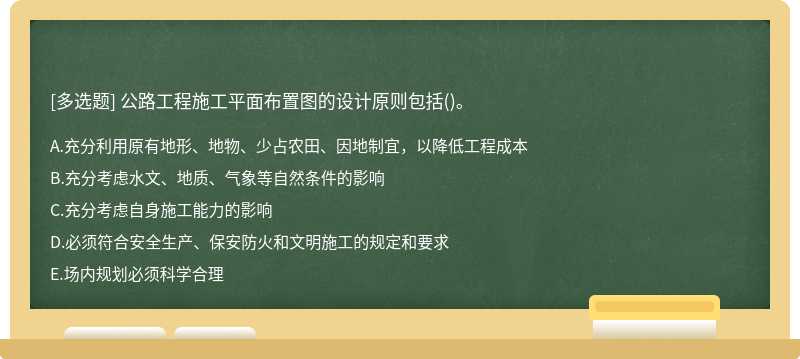 [多选题] 公路工程施工平面布置图的设计原则包括()。

A.充分利用原有地形、地物、少占农田、因地制宜，以降低工程成本

B.充分考虑水文、地质、气象等自然条件的影响

C.充分考虑自身施工能力的影响

D.必须符合安全生产、保安防火和文明施工的规定和要求

E.场内规划必须科学合理